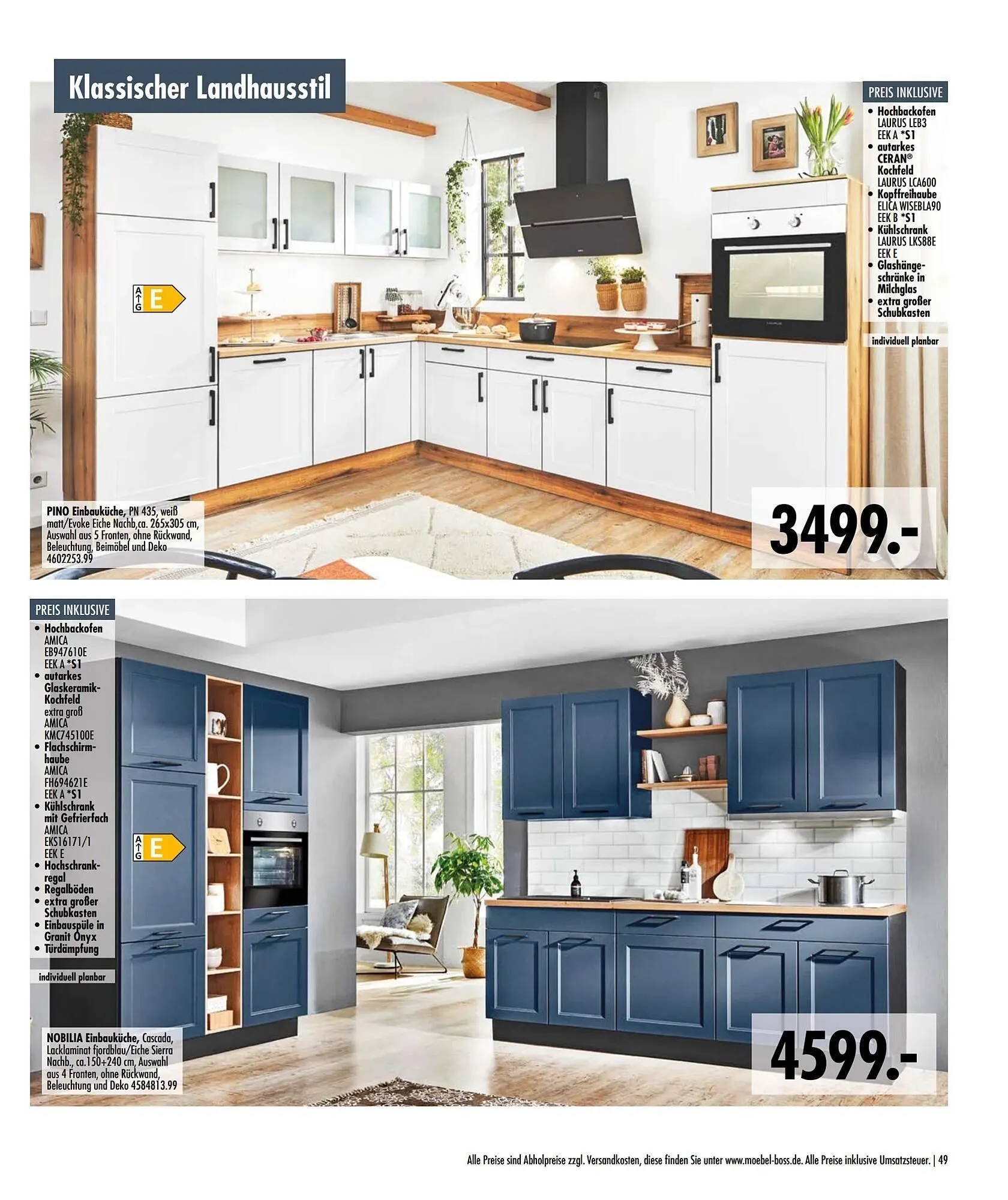 Klassischer Landhausstil

PREIS INKLUSIVE
• Hochbackofen LAURUS LEB3 EEK A *S1
• autarkes CERAN® Kochfeld LAURUS LCA600
• Kopffreihaube ELICA WISEBLA90 EEK B *S1
• Kühlschrank LAURUS LKS88E EEK E
• Glashängeschränke in Milchglas
• extra großer Schubkasten

individuell planbar

A
G
E

PINO Einbauküche, PN 435, weiß matt/Evoke Eiche Nachb,ca. 265x305 cm, Auswahl aus 5 Fronten, ohne Rückwand, Beleuchtung, Beimöbel und Deko 4602253.99

3499.-

PREIS INKLUSIVE
• Hochbackofen AMICA EB947610E EEK A *S1
• autarkes Glaskeramik-Kochfeld extra groß AMICA KMC745100E
• Flachschirmhaube AMICA FH694621E EEK A *S1
• Kühlschrank mit Gefrierfach AMICA EKS16171/1 EEK E
• Hochschrankregal
• Regalböden
• extra großer Schubkasten
• Einbauspüle in Granit Onyx
• Türdämpfung

individuell planbar

A
G
E

NOBILIA Einbauküche, Cascada, Lacklaminat fjordblau/Eiche Sierra Nachb., ca.150+240 cm, Auswahl aus 4 Fronten, ohne Rückwand, Beleuchtung und Deko 4584813.99

4599.-

Alle Preise sind Abholpreise zzgl. Versandkosten, diese finden Sie unter www.moebel-boss.de. Alle Preise inklusive Umsatzsteuer. | 49